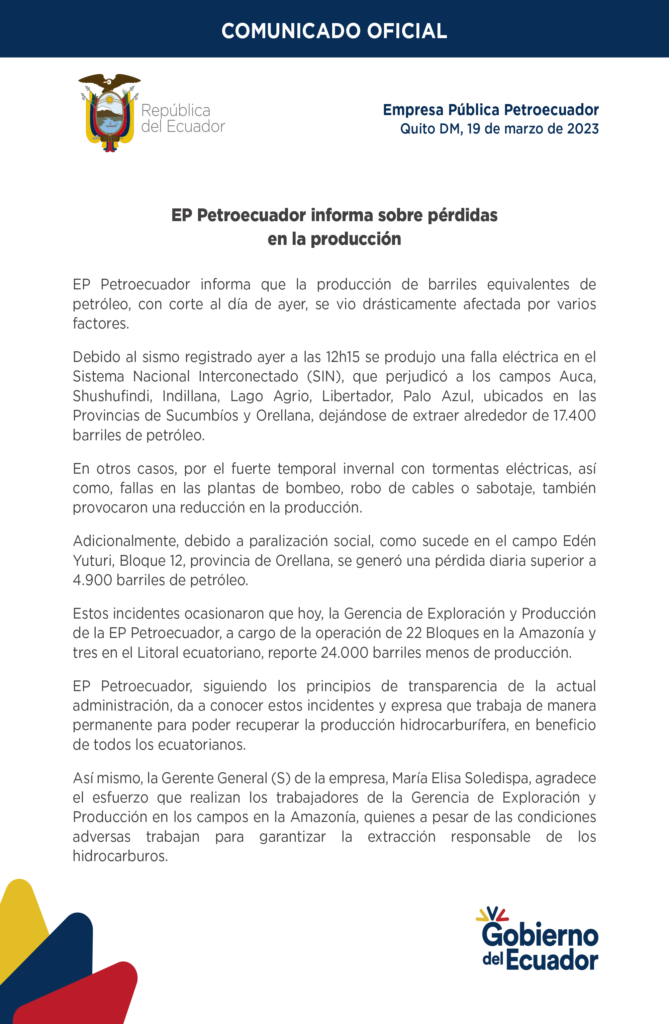 COMUNICADO OFICIAL

República del Ecuador

Empresa Pública Petroecuador
Quito DM, 19 de marzo de 2023

EP Petroecuador informa sobre pérdidas en la producción

EP Petroecuador informa que la producción de barriles equivalentes de petróleo, con corte al día de ayer, se vio drásticamente afectada por varios factores.

Debido al sismo registrado ayer a las 12h15 se produjo una falla eléctrica en el Sistema Nacional Interconectado (SIN), que perjudicó a los campos Auca, Shushufindi, Indillana, Lago Agrio, Libertador, Palo Azul, ubicados en las Provincias de Sucumbíos y Orellana, dejándose de extraer alrededor de 17.400 barriles de petróleo.

En otros casos, por el fuerte temporal invernal con tormentas eléctricas, así como, fallas en las plantas de bombeo, robo de cables o sabotaje, también provocaron una reducción en la producción.

Adicionalmente, debido a paralización social, como sucede en el campo Edén Yuturi, Bloque 12, provincia de Orellana, se generó una pérdida diaria superior a 4.900 barriles de petróleo.

Estos incidentes ocasionaron que hoy, la Gerencia de Exploración y Producción de la EP Petroecuador, a cargo de la operación de 22 Bloques en la Amazonía y tres en el Litoral ecuatoriano, reporte 24.000 barriles menos de producción.

EP Petroecuador, siguiendo los principios de transparencia de la actual administración, da a conocer estos incidentes y expresa que trabaja de manera permanente para poder recuperar la producción hidrocarburífera, en beneficio de todos los ecuatorianos.

Así mismo, la Gerente General (S) de la empresa, María Elisa Soledispa, agradece el esfuerzo que realizan los trabajadores de la Gerencia de Exploración y Producción en los campos en la Amazonía, quienes a pesar de las condiciones adversas trabajan para garantizar la extracción responsable de los hidrocarburos.

Gobierno del Ecuador